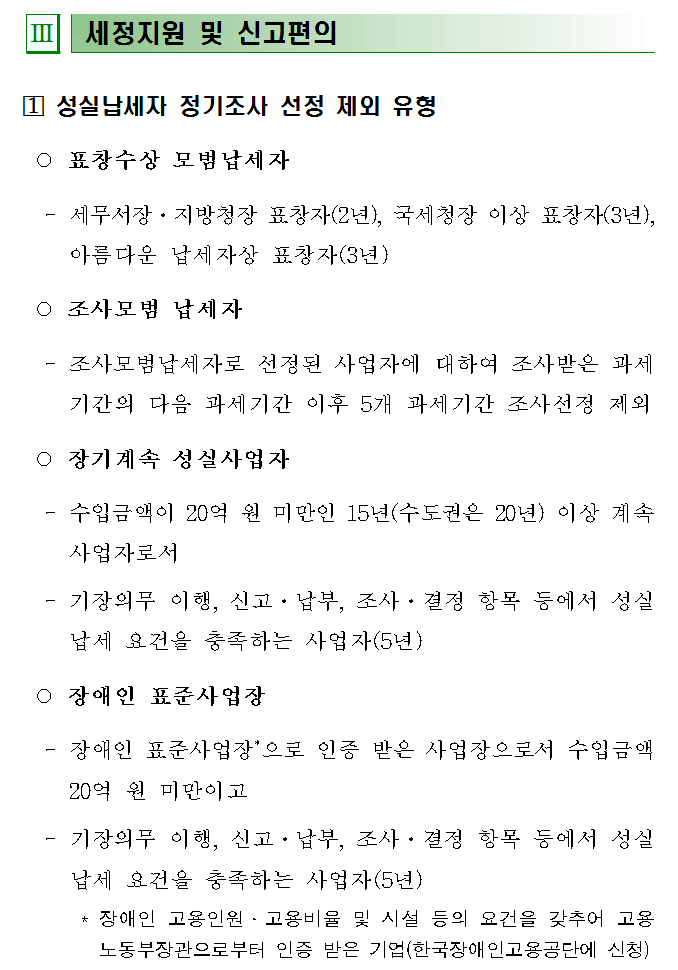 Ⅲ 세정지원 및 신고편의

1 성실납세자 정기조사 선정 제외 유형

○ 표창수상 모범납세자

- 세무서장·지방청장 표창자(2년), 국세청장 이상 표창자(3년), 아름다운 납세자상 표창자(3년)

○ 조사모범 납세자

- 조사모범납세자로 선정된 사업자에 대하여 조사받은 과세기간의 다음 과세기간 이후 5개 과세기간 조사선정 제외

○ 장기계속 성실사업자

- 수입금액이 20억 원 미만인 15년(수도권은 20년) 이상 계속 사업자로서

- 기장의무 이행, 신고·납부, 조사·결정 항목 등에서 성실납세 요건을 충족하는 사업자(5년)

○ 장애인 표준사업장

- 장애인 표준사업장*으로 인증 받은 사업장으로서 수입금액 20억 원 미만이고

- 기장의무 이행, 신고·납부, 조사·결정 항목 등에서 성실납세 요건을 충족하는 사업자(5년)

* 장애인 고용인원·고용비율 및 시설 등의 요건을 갖추어 고용노동부장관으로부터 인증 받은 기업(한국장애인고용공단에 신청)